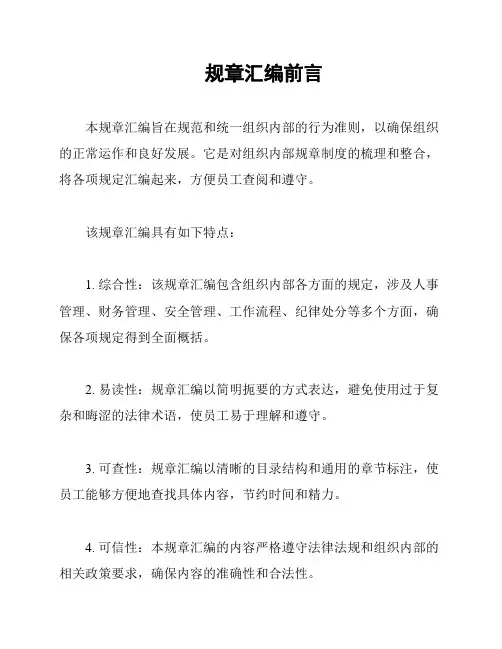 规章汇编前言

本规章汇编旨在规范和统一组织内部的行为准则，以确保组织的正常运作和良好发展。它是对组织内部规章制度的梳理和整合，将各项规定汇编起来，方便员工查阅和遵守。

该规章汇编具有如下特点：

1. 综合性：该规章汇编包含组织内部各方面的规定，涉及人事管理、财务管理、安全管理、工作流程、纪律处分等多个方面，确保各项规定得到全面概括。

2. 易读性：规章汇编以简明扼要的方式表达，避免使用过于复杂和晦涩的法律术语，使员工易于理解和遵守。

3. 可查性：规章汇编以清晰的目录结构和通用的章节标注，使员工能够方便地查找具体内容，节约时间和精力。

4. 可信性：本规章汇编的内容严格遵守法律法规和组织内部的相关政策要求，确保内容的准确性和合法性。